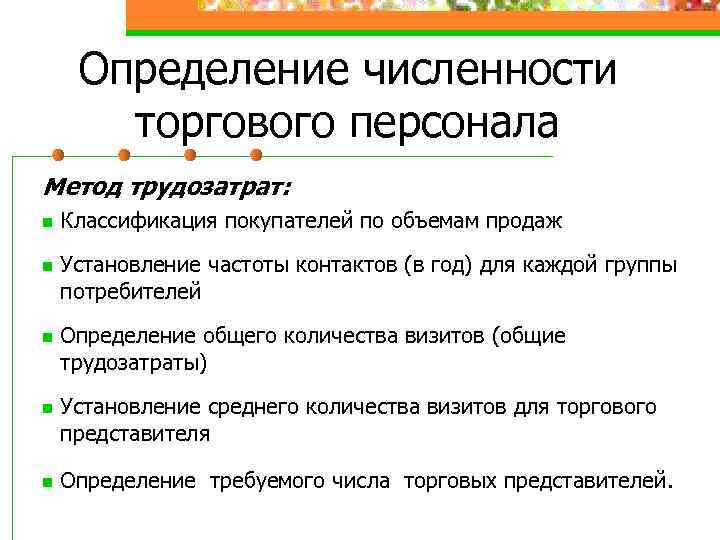 Определение численности торгового персонала

Метод трудозатрат:

Классификация покупателей по объемам продаж

Установление частоты контактов (в год) для каждой группы потребителей

Определение общего количества визитов (общие трудозатраты)

Установление среднего количества визитов для торгового представителя

Определение требуемого числа торговых представителей.